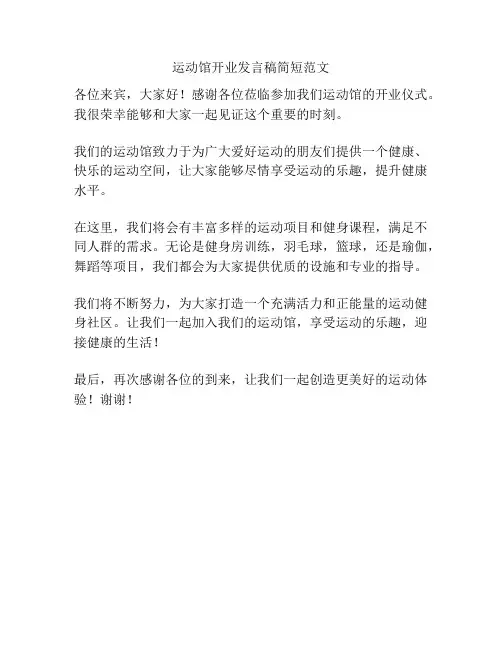 运动馆开业发言稿简短范文

各位来宾，大家好！感谢各位莅临参加我们运动馆的开业仪式。我很荣幸能够和大家一起见证这个重要的时刻。

我们的运动馆致力于为广大爱好运动的朋友们提供一个健康、快乐的运动空间，让大家能够尽情享受运动的乐趣，提升健康水平。

在这里，我们将会有丰富多样的运动项目和健身课程，满足不同人群的需求。无论是健身房训练，羽毛球，篮球，还是瑜伽，舞蹈等项目，我们都会为大家提供优质的设施和专业的指导。

我们将不断努力，为大家打造一个充满活力和正能量的运动健身社区。让我们一起加入我们的运动馆，享受运动的乐趣，迎接健康的生活！

最后，再次感谢各位的到来，让我们一起创造更美好的运动体验！谢谢！